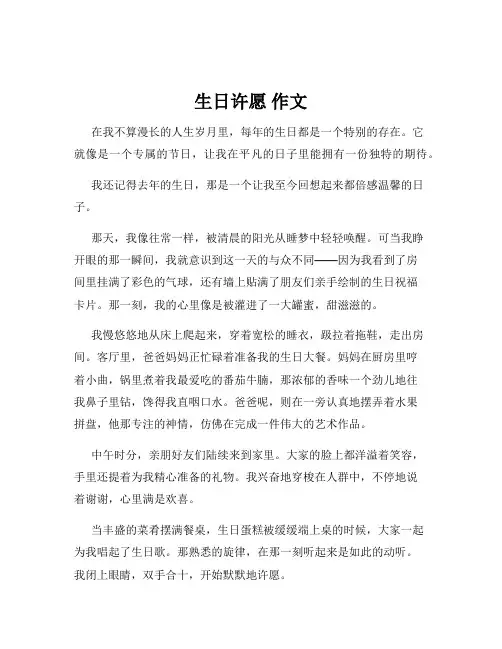 生日许愿 作文

在我不算漫长的人生岁月里，每年的生日都是一个特别的存在。它就像是一个专属的节日，让我在平凡的日子里能拥有一份独特的期待。

我还记得去年的生日，那是一个让我至今回想起来都倍感温馨的日子。

那天，我像往常一样，被清晨的阳光从睡梦中轻轻唤醒。可当我睁开眼的那一瞬间，我就意识到这一天的与众不同——因为我看到了房间里挂满了彩色的气球，还有墙上贴满了朋友们亲手绘制的生日祝福卡片。那一刻，我的心里像是被灌进了一大罐蜜，甜滋滋的。

我慢悠悠地从床上爬起来，穿着宽松的睡衣，趿拉着拖鞋，走出房间。客厅里，爸爸妈妈正忙碌着准备我的生日大餐。妈妈在厨房里哼着小曲，锅里煮着我最爱吃的番茄牛腩，那浓郁的香味一个劲儿地往我鼻子里钻，馋得我直咽口水。爸爸呢，则在一旁认真地摆弄着水果拼盘，他那专注的神情，仿佛在完成一件伟大的艺术作品。

中午时分，亲朋好友们陆续来到家里。大家的脸上都洋溢着笑容，手里还提着为我精心准备的礼物。我兴奋地穿梭在人群中，不停地说着谢谢，心里满是欢喜。

当丰盛的菜肴摆满餐桌，生日蛋糕被缓缓端上桌的时候，大家一起为我唱起了生日歌。那熟悉的旋律，在那一刻听起来是如此的动听。我闭上眼睛，双手合十，开始默默地许愿。